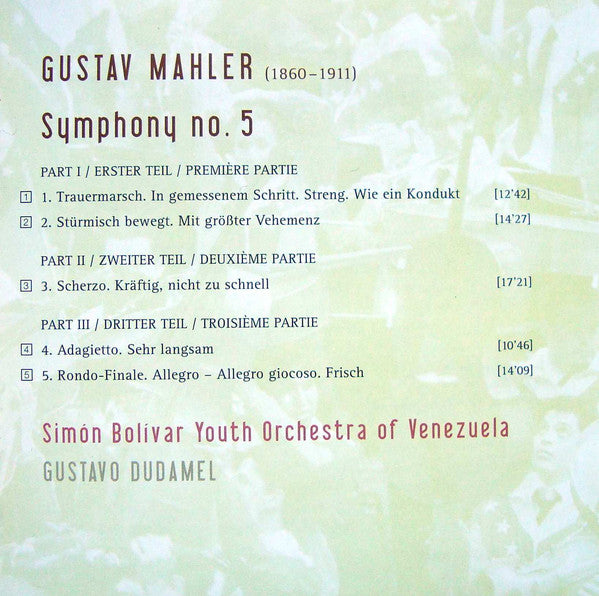 GUSTAV MAHLER (1860–1911)

Symphony no. 5

PART I / ERSTER TEIL / PREMIÈRE PARTIE

1 1. Trauermarsch. In gemessenem Schritt. Streng. Wie ein Kondukt [12'42]

2 2. Stürmisch bewegt. Mit größter Vehemenz [14'27]

PART II / ZWEITER TEIL / DEUXIÈME PARTIE

3 3. Scherzo. Kräftig, nicht zu schnell [17'21]

PART III / DRITTER TEIL / TROISIÈME PARTIE

4 4. Adagietto. Sehr langsam [10'46]

5 5. Rondo-Finale. Allegro – Allegro giocoso. Frisch [14'09]

Simón Bolívar Youth Orchestra of Venezuela

GUSTAVO DUDAMEL